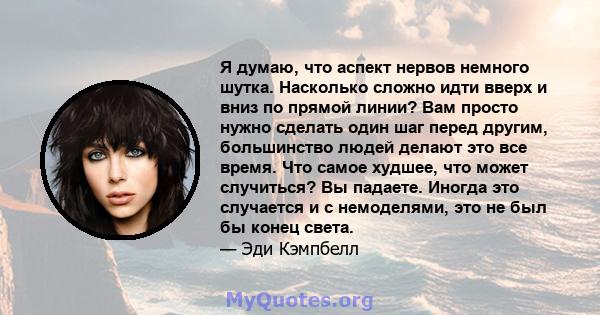 Я думаю, что аспект нервов немного шутка. Насколько сложно идти вверх и вниз по прямой линии? Вам просто нужно сделать один шаг перед другим, большинство людей делают это все время. Что самое худшее, что может случиться? Вы падаете. Иногда это случается и с немоделями, это не был бы конец света.
— Эди Кэмпбелл

MyQuotes.org